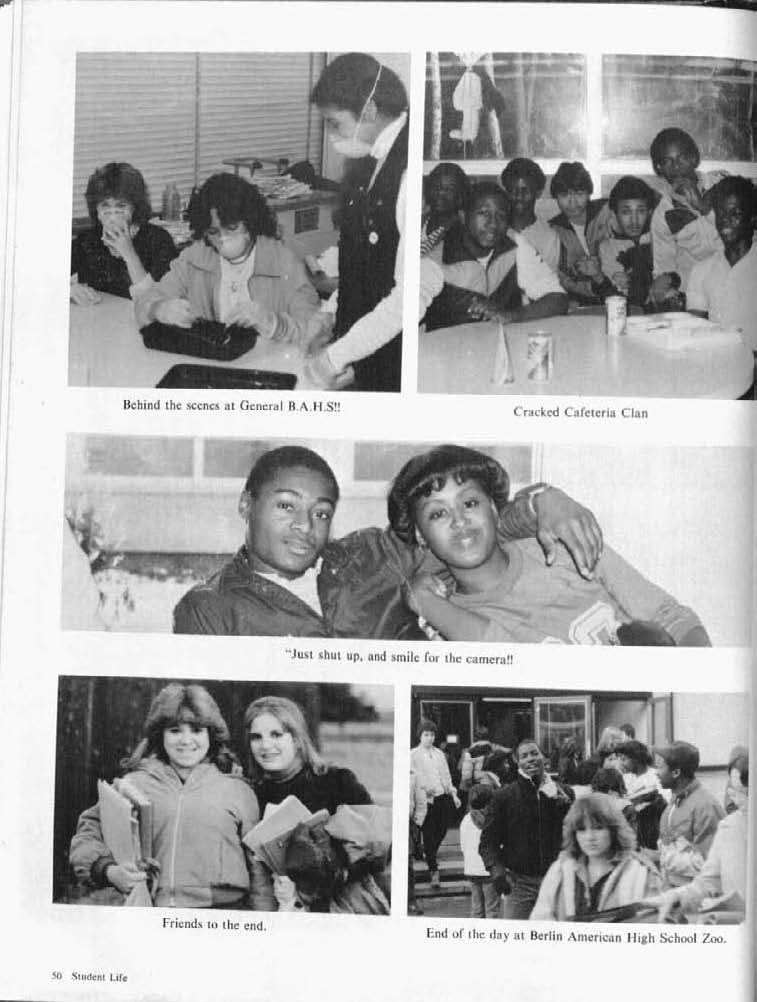 Behind the scenes at General B.A.H.S!!

Cracked Cafeteria Clan

"Just shut up, and smile for the camera!!

Friends to the end.

End of the day at Berlin American High School Zoo.

50 Student Life